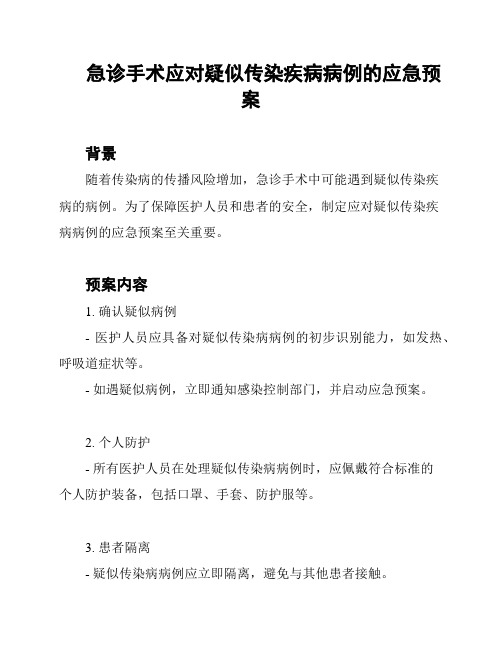 急诊手术应对疑似传染疾病病例的应急预案

背景

随着传染病的传播风险增加，急诊手术中可能遇到疑似传染疾病的病例。为了保障医护人员和患者的安全，制定应对疑似传染疾病病例的应急预案至关重要。

预案内容

1. 确认疑似病例

- 医护人员应具备对疑似传染病病例的初步识别能力，如发热、呼吸道症状等。

- 如遇疑似病例，立即通知感染控制部门，并启动应急预案。

2. 个人防护

- 所有医护人员在处理疑似传染病病例时，应佩戴符合标准的个人防护装备，包括口罩、手套、防护服等。

3. 患者隔离

- 疑似传染病病例应立即隔离，避免与其他患者接触。